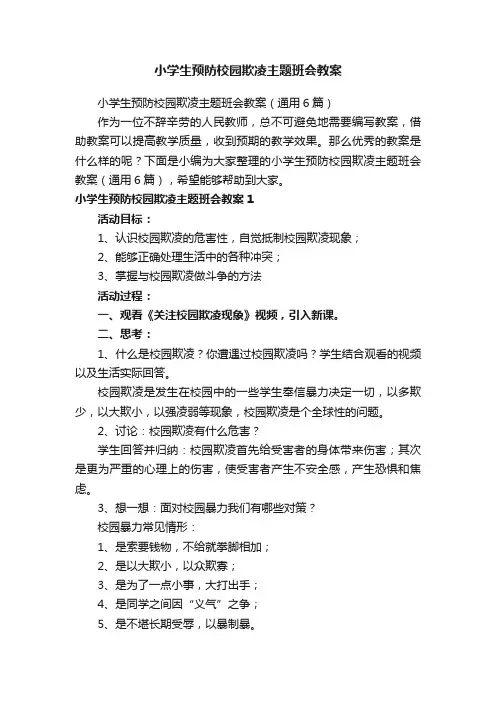 小学生预防校园欺凌主题班会教案

小学生预防校园欺凌主题班会教案（通用6篇）

作为一位不辞辛劳的人民教师，总不可避免地需要编写教案，借助教案可以提高教学质量，收到预期的教学效果。那么优秀的教案是什么样的呢？下面是小编为大家整理的小学生预防校园欺凌主题班会教案（通用6篇），希望能够帮助到大家。

小学生预防校园欺凌主题班会教案1

活动目标：

1、认识校园欺凌的危害性，自觉抵制校园欺凌现象；

2、能够正确处理生活中的各种冲突；

3、掌握与校园欺凌做斗争的方法

活动过程：

一、观看《关注校园欺凌现象》视频，引入新课。

二、思考：

1、什么是校园欺凌？你遭遇过校园欺凌吗？学生结合观看的视频以及生活实际回答。

校园欺凌是发生在校园中的一些学生奉信暴力决定一切，以多欺少，以大欺小，以强凌弱等现象，校园欺凌是个全球性的问题。

2、讨论：校园欺凌有什么危害？

学生回答并归纳：校园欺凌首先给受害者的身体带来伤害；其次是更为严重的心理上的伤害，使受害者产生不安全感，产生恐惧和焦虑。

3、想一想：面对校园暴力我们有哪些对策？

校园暴力常见情形：

1、是索要钱物，不给就拳脚相加；

2、是以大欺小，以众欺寡；

3、是为了一点小事，大打出手；

4、是同学之间因“义气”之争；

5、是不堪长期受辱，以暴制暴。